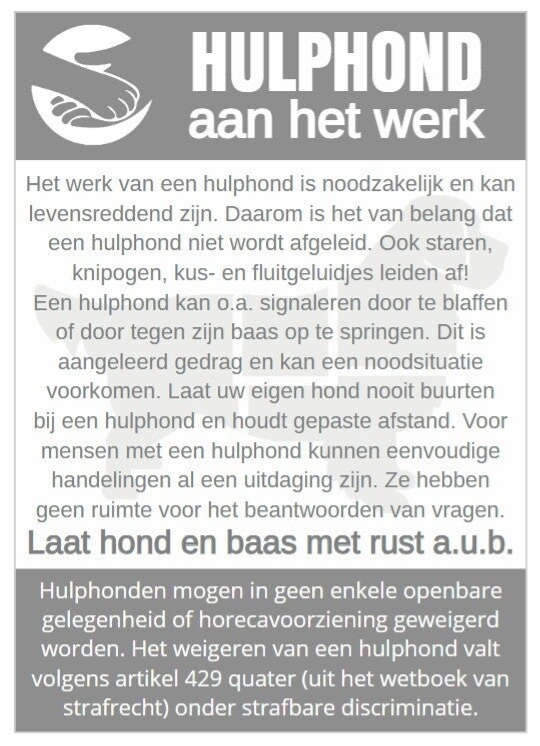 HULPHOND
aan het werk

Het werk van een hulphond is noodzakelijk en kan levensreddend zijn. Daarom is het van belang dat een hulphond niet wordt afgeleid. Ook staren, knipogen, kus- en fluitgeluidjes leiden af!
Een hulphond kan o.a. signaleren door te blaffen of door tegen zijn baas op te springen. Dit is aangeleerd gedrag en kan een noodsituatie voorkomen. Laat uw eigen hond nooit buurten bij een hulphond en houdt gepaste afstand. Voor mensen met een hulphond kunnen eenvoudige handelingen al een uitdaging zijn. Ze hebben geen ruimte voor het beantwoorden van vragen.
Laat hond en baas met rust a.u.b.

Hulphonden mogen in geen enkele openbare gelegenheid of horecavoorziening geweigerd worden. Het weigeren van een hulphond valt volgens artikel 429 quater (uit het wetboek van strafrecht) onder strafbare discriminatie.